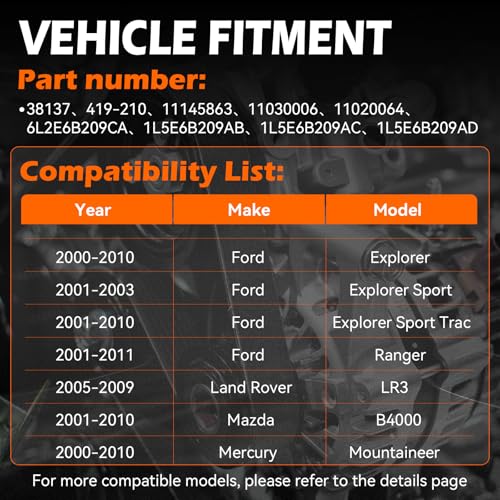 VEHICLE FITMENT

Part number:

•38137、419-210、11145863、11030006、11020064、6L2E6B209CA、1L5E6B209AB、1L5E6B209AC、1L5E6B209AD

Compatibility List:

| Year | Make | Model |
|---|---|---|
| 2000-2010 | Ford | Explorer |
| 2001-2003 | Ford | Explorer Sport |
| 2001-2010 | Ford | Explorer Sport Trac |
| 2001-2011 | Ford | Ranger |
| 2005-2009 | Land Rover | LR3 |
| 2001-2010 | Mazda | B4000 |
| 2000-2010 | Mercury | Mountaineer |

For more compatible models, please refer to the details page